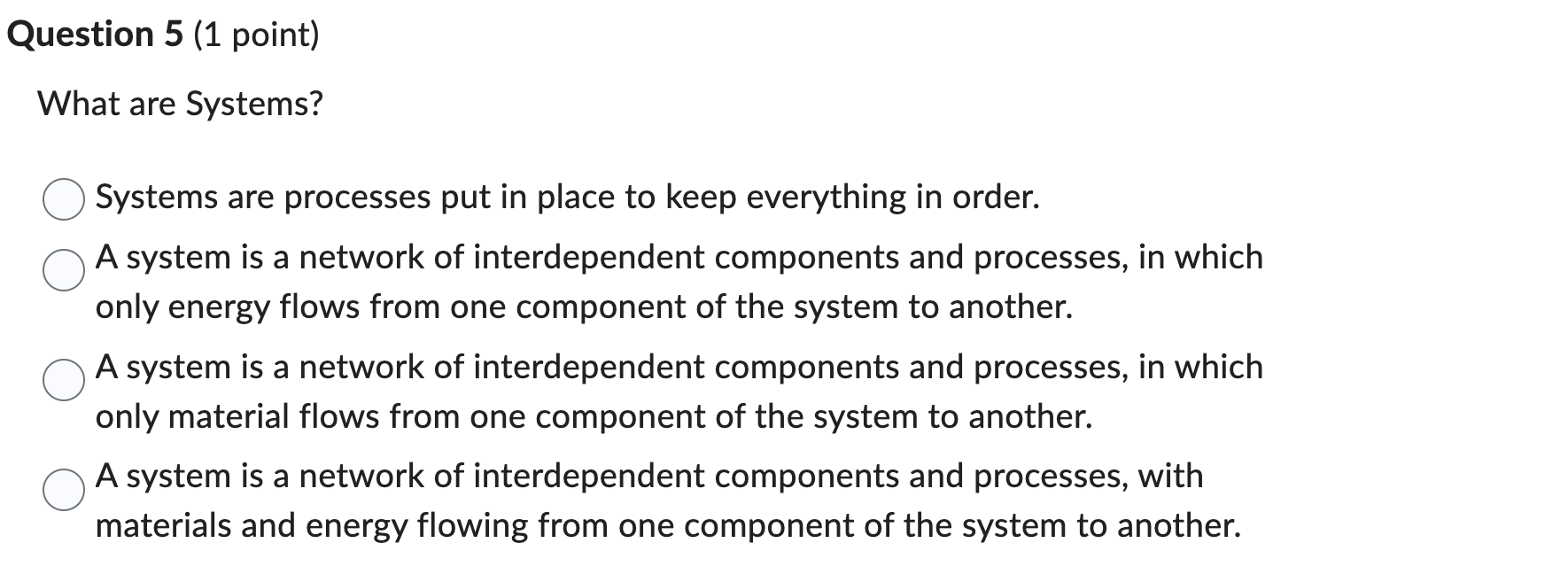 Question 5 (1 point)

What are Systems?

Systems are processes put in place to keep everything in order.

A system is a network of interdependent components and processes, in which only energy flows from one component of the system to another.

A system is a network of interdependent components and processes, in which only material flows from one component of the system to another.

A system is a network of interdependent components and processes, with materials and energy flowing from one component of the system to another.